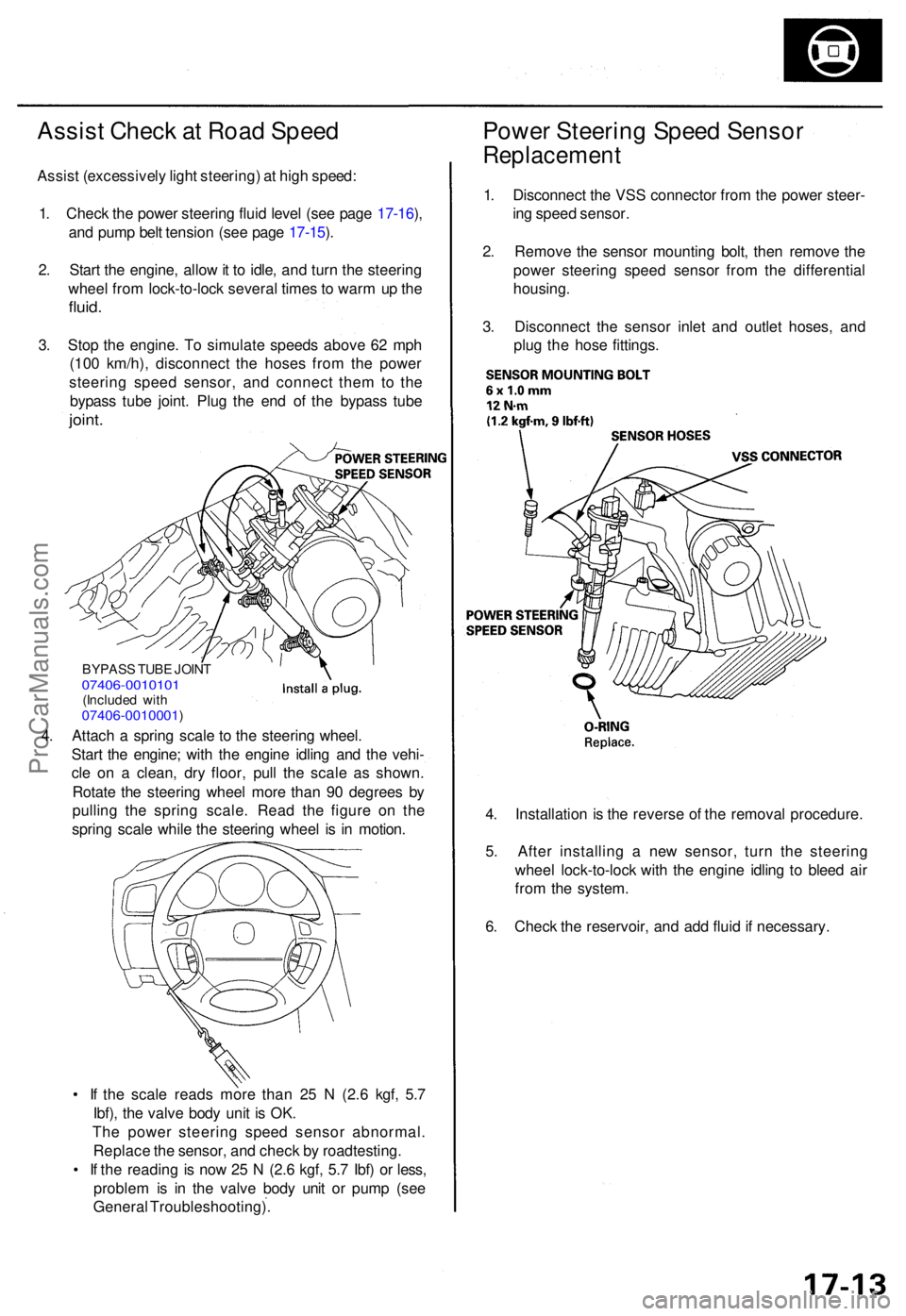 Assist Check at Road Speed

Assist (excessively light steering) at high speed:

1. Check the power steering fluid level (see page 17-16), and pump belt tension (see page 17-15).

2. Start the engine, allow it to idle, and turn the steering wheel from lock-to-lock several times to warm up the fluid.

3. Stop the engine. To simulate speeds above 62 mph (100 km/h), disconnect the hoses from the power steering speed sensor, and connect them to the bypass tube joint. Plug the end of the bypass tube joint.

POWER STEERING SPEED SENSOR

BYPASS TUBE JOINT
07406-0010101
(Included with 07406-0010001)

Install a plug.

4. Attach a spring scale to the steering wheel. Start the engine; with the engine idling and the vehicle on a clean, dry floor, pull the scale as shown. Rotate the steering wheel more than 90 degrees by pulling the spring scale. Read the figure on the spring scale while the steering wheel is in motion.

• If the scale reads more than 25 N (2.6 kgf, 5.7 lbf), the valve body unit is OK. The power steering speed sensor abnormal. Replace the sensor, and check by roadtesting.
• If the reading is now 25 N (2.6 kgf, 5.7 lbf) or less, problem is in the valve body unit or pump (see General Troubleshooting).

Power Steering Speed Sensor Replacement

1. Disconnect the VSS connector from the power steering speed sensor.

2. Remove the sensor mounting bolt, then remove the power steering speed sensor from the differential housing.

3. Disconnect the sensor inlet and outlet hoses, and plug the hose fittings.

SENSOR MOUNTING BOLT
6 x 1.0 mm
12 N·m
(1.2 kgf·m, 9 lbf·ft)

SENSOR HOSES

VSS CONNECTOR

POWER STEERING SPEED SENSOR

O-RING
Replace.

4. Installation is the reverse of the removal procedure.

5. After installing a new sensor, turn the steering wheel lock-to-lock with the engine idling to bleed air from the system.

6. Check the reservoir, and add fluid if necessary.

ProCarManuals.com

17-13

carmanualsonline.info